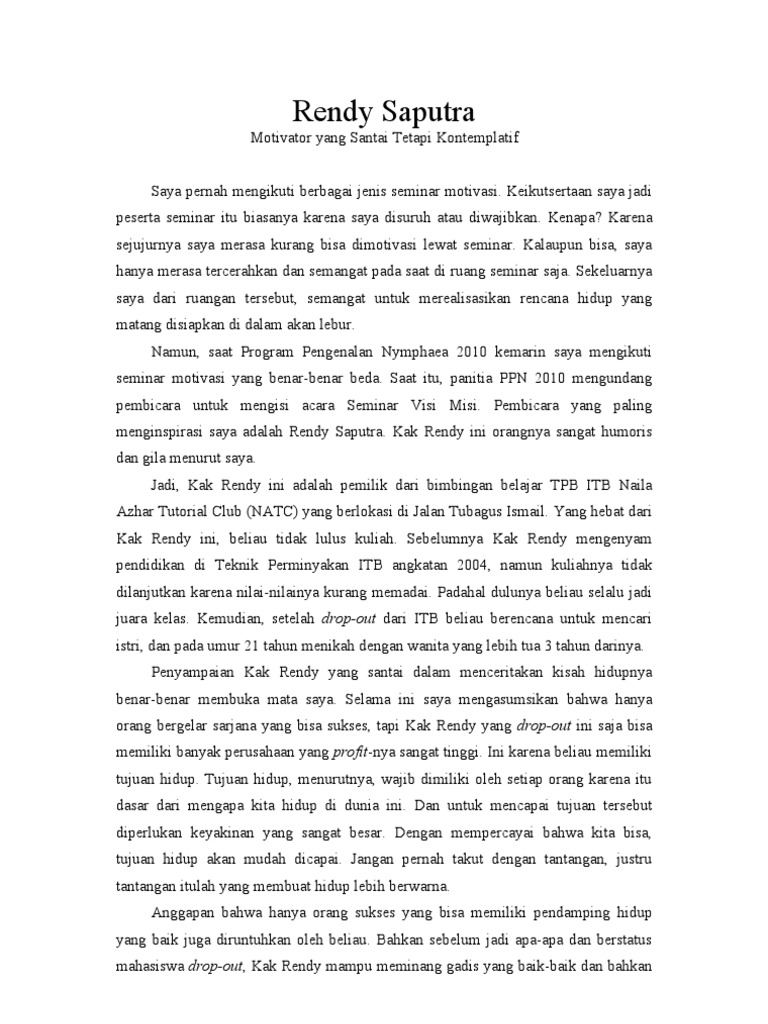 Rendy Saputra

Motivator yang Santai Tetapi Kontemplatif

Saya pernah mengikuti berbagai jenis seminar motivasi. Keikutsertaan saya jadi peserta seminar itu biasanya karena saya disuruh atau diwajibkan. Kenapa? Karena sejujurnya saya merasa kurang bisa dimotivasi lewat seminar. Kalaupun bisa, saya hanya merasa tercerahkan dan semangat pada saat di ruang seminar saja. Sekeluarnya saya dari ruangan tersebut, semangat untuk merealisasikan rencana hidup yang matang disiapkan di dalam akan lebur.

Namun, saat Program Pengenalan Nymphaea 2010 kemarin saya mengikuti seminar motivasi yang benar-benar beda. Saat itu, panitia PPN 2010 mengundang pembicara untuk mengisi acara Seminar Visi Misi. Pembicara yang paling menginspirasi saya adalah Rendy Saputra. Kak Rendy ini orangnya sangat humoris dan gila menurut saya.

Jadi, Kak Rendy ini adalah pemilik dari bimbingan belajar TPB ITB Naila Azhar Tutorial Club (NATC) yang berlokasi di Jalan Tubagus Ismail. Yang hebat dari Kak Rendy ini, beliau tidak lulus kuliah. Sebelumnya Kak Rendy mengenyam pendidikan di Teknik Perminyakan ITB angkatan 2004, namun kuliahnya tidak dilanjutkan karena nilai-nilainya kurang memadai. Padahal dulunya beliau selalu jadi juara kelas. Kemudian, setelah drop-out dari ITB beliau berencana untuk mencari istri, dan pada umur 21 tahun menikah dengan wanita yang lebih tua 3 tahun darinya.

Penyampaian Kak Rendy yang santai dalam menceritakan kisah hidupnya benar-benar membuka mata saya. Selama ini saya mengasumsikan bahwa hanya orang bergelar sarjana yang bisa sukses, tapi Kak Rendy yang drop-out ini saja bisa memiliki banyak perusahaan yang profit-nya sangat tinggi. Ini karena beliau memiliki tujuan hidup. Tujuan hidup, menurutnya, wajib dimiliki oleh setiap orang karena itu dasar dari mengapa kita hidup di dunia ini. Dan untuk mencapai tujuan tersebut diperlukan keyakinan yang sangat besar. Dengan mempercayai bahwa kita bisa, tujuan hidup akan mudah dicapai. Jangan pernah takut dengan tantangan, justru tantangan itulah yang membuat hidup lebih berwarna.

Anggapan bahwa hanya orang sukses yang bisa memiliki pendamping hidup yang baik juga diruntuhkan oleh beliau. Bahkan sebelum jadi apa-apa dan berstatus mahasiswa drop-out, Kak Rendy mampu meminang gadis yang baik-baik dan bahkan